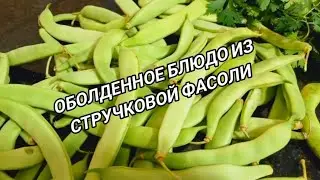 ОБОЛДЕННОЕ БЛЮДО ИЗ СТРУЧКОВОЙ ФАСОЛИ